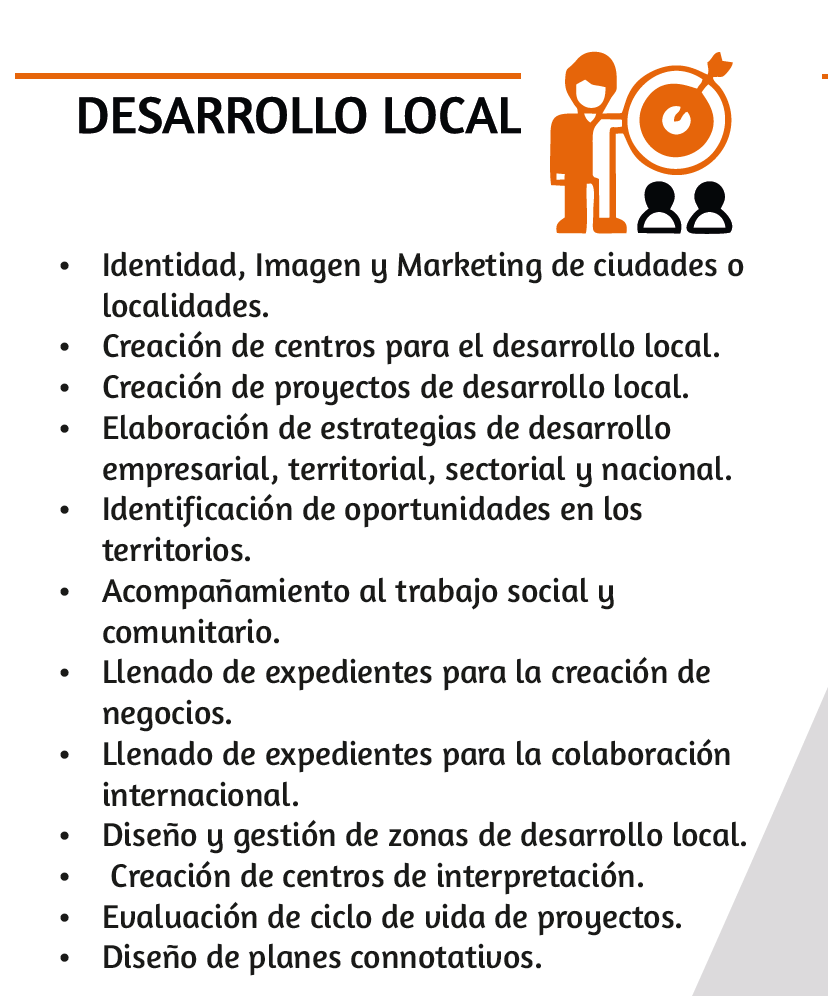 DESARROLLO LOCAL

• Identidad, Imagen y Marketing de ciudades o localidades.
• Creación de centros para el desarrollo local.
• Creación de proyectos de desarrollo local.
• Elaboración de estrategias de desarrollo empresarial, territorial, sectorial y nacional.
• Identificación de oportunidades en los territorios.
• Acompañamiento al trabajo social y comunitario.
• Llenado de expedientes para la creación de negocios.
• Llenado de expedientes para la colaboración internacional.
• Diseño y gestión de zonas de desarrollo local.
• Creación de centros de interpretación.
• Evaluación de ciclo de vida de proyectos.
• Diseño de planes connotativos.